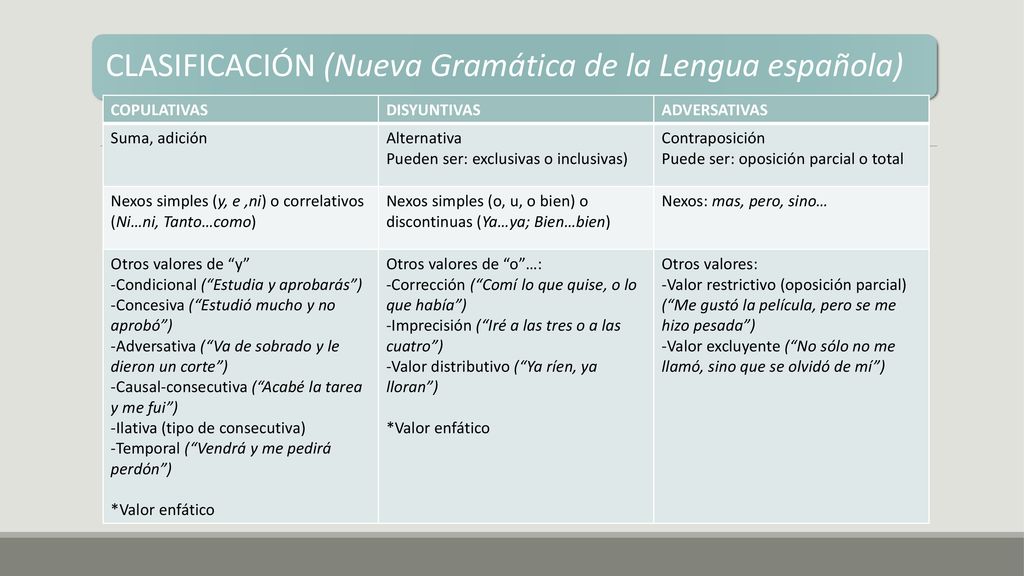 CLASIFICACIÓN (Nueva Gramática de la Lengua española)

| COPULATIVAS | DISYUNTIVAS | ADVERSATIVAS |
|---|---|---|
| Suma, adición | Alternativa Pueden ser: exclusivas o inclusivas) | Contraposición Puede ser: oposición parcial o total |
| Nexos simples (y, e ,ni) o correlativos (Ni…ni, Tanto…como) | Nexos simples (o, u, o bien) o discontinuas (Ya…ya; Bien…bien) | Nexos: mas, pero, sino… |
| Otros valores de "y" -Condicional ("Estudia y aprobarás") -Concesiva ("Estudió mucho y no aprobó") -Adversativa ("Va de sobrado y le dieron un corte") -Causal-consecutiva ("Acabé la tarea y me fui") -Ilativa (tipo de consecutiva) -Temporal ("Vendrá y me pedirá perdón") *Valor enfático | Otros valores de "o"…: -Corrección ("Comí lo que quise, o lo que había") -Imprecisión ("Iré a las tres o a las cuatro") -Valor distributivo ("Ya ríen, ya lloran") *Valor enfático | Otros valores: -Valor restrictivo (oposición parcial) ("Me gustó la película, pero se me hizo pesada") -Valor excluyente ("No sólo no me llamó, sino que se olvidó de mí") |